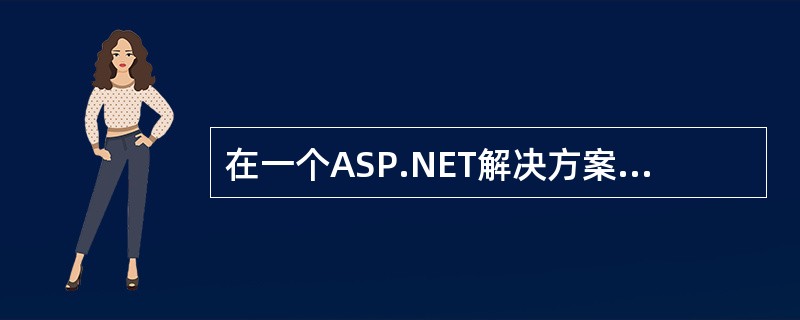 在一个ASP.NET解决方案...